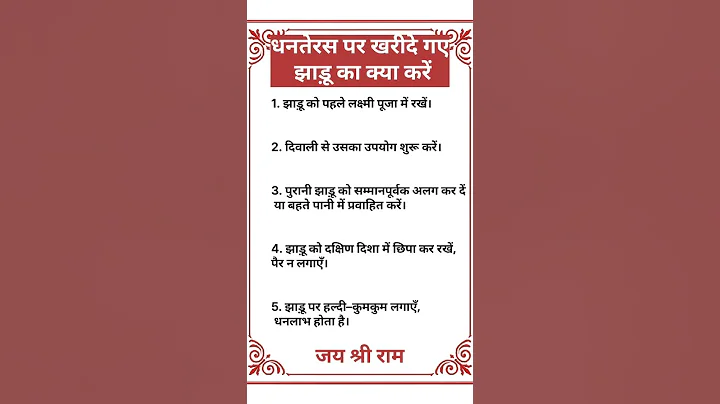 धनतेरस पर खरीदे गए झाड़ू का क्या करें

1. झाड़ू को पहले लक्ष्मी पूजा में रखें।

2. दिवाली से उसका उपयोग शुरू करें।

3. पुरानी झाड़ू को सम्मानपूर्वक अलग कर दें या बहते पानी में प्रवाहित करें।

4. झाड़ू को दक्षिण दिशा में छिपा कर रखें, पैर न लगाएँ।

5. झाड़ू पर हल्दी–कुमकुम लगाएँ, धनलाभ होता है।

जय श्री राम